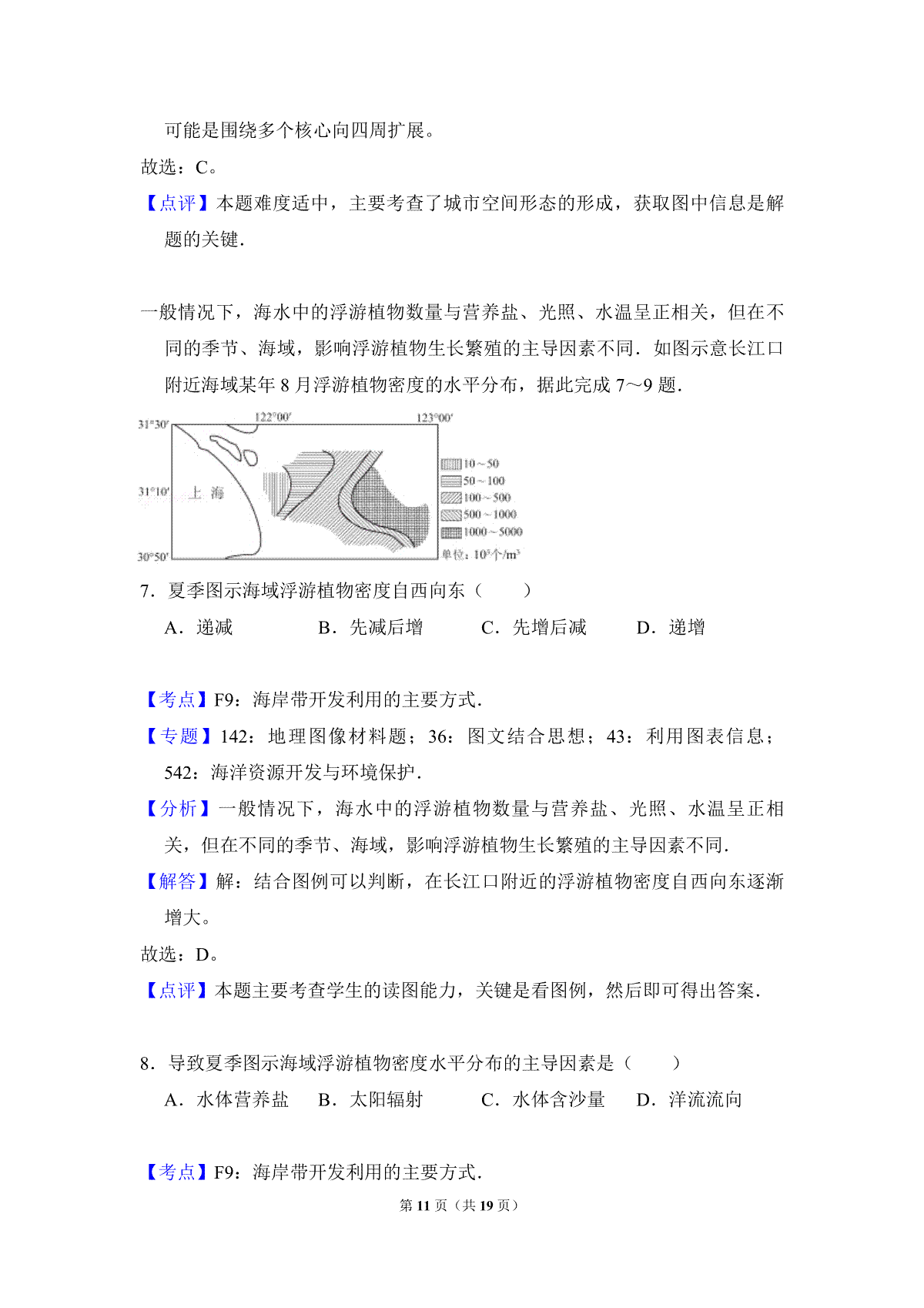 可能是围绕多个核心向四周扩展。

故选：C。

【点评】本题难度适中，主要考查了城市空间形态的形成，获取图中信息是解题的关键.

一般情况下，海水中的浮游植物数量与营养盐、光照、水温呈正相关，但在不同的季节、海域，影响浮游植物生长繁殖的主导因素不同．如图示意长江口附近海域某年 8 月浮游植物密度的水平分布，据此完成 7～9 题.

31°30′ 122°00′ 123°00′ 31°10′ 上 海 30°50′

10～50
50～100
100～500
500～1000
1000～5000
单位：$10^3$个/$m^3$

7．夏季图示海域浮游植物密度自西向东（　　）

A．递减　　B．先减后增　　C．先增后减　　D．递增

【考点】F9：海岸带开发利用的主要方式.

【专题】142：地理图像材料题；36：图文结合思想；43：利用图表信息；542：海洋资源开发与环境保护.

【分析】一般情况下，海水中的浮游植物数量与营养盐、光照、水温呈正相关，但在不同的季节、海域，影响浮游植物生长繁殖的主导因素不同.

【解答】解：结合图例可以判断，在长江口附近的浮游植物密度自西向东逐渐增大。

故选：D。

【点评】本题主要考查学生的读图能力，关键是看图例，然后即可得出答案.

8．导致夏季图示海域浮游植物密度水平分布的主导因素是（　　）

A．水体营养盐　　B．太阳辐射　　C．水体含沙量　　D．洋流流向

【考点】F9：海岸带开发利用的主要方式.

第 11 页（共 19 页）